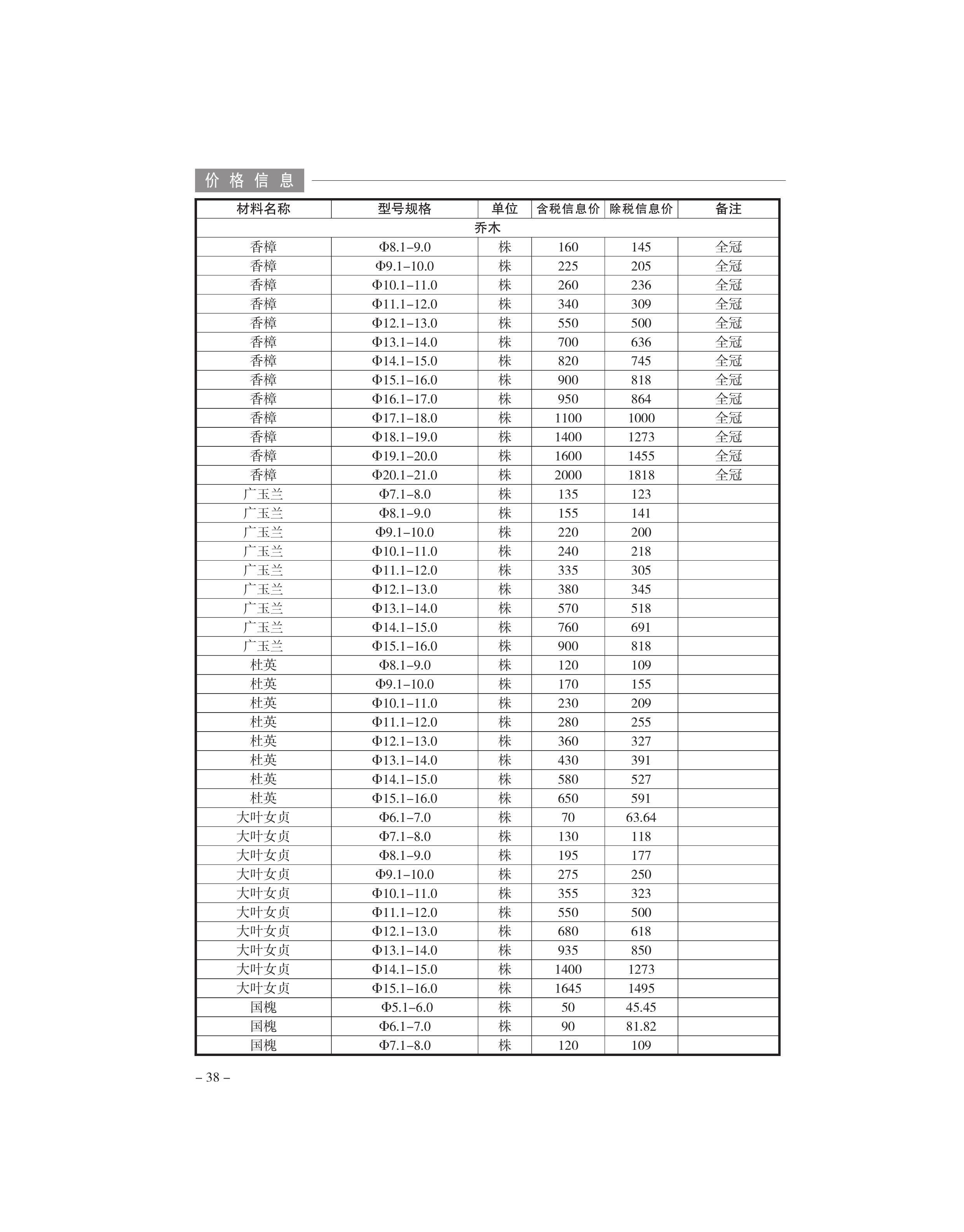 价格信息

| 材料名称 | 型号规格 | 单位 | 含税信息价 | 除税信息价 | 备注 |
|---|---|---|---|---|---|
| 乔木 | | | | | |
| 香樟 | Φ8.1–9.0 | 株 | 160 | 145 | 全冠 |
| 香樟 | Φ9.1–10.0 | 株 | 225 | 205 | 全冠 |
| 香樟 | Φ10.1–11.0 | 株 | 260 | 236 | 全冠 |
| 香樟 | Φ11.1–12.0 | 株 | 340 | 309 | 全冠 |
| 香樟 | Φ12.1–13.0 | 株 | 550 | 500 | 全冠 |
| 香樟 | Φ13.1–14.0 | 株 | 700 | 636 | 全冠 |
| 香樟 | Φ14.1–15.0 | 株 | 820 | 745 | 全冠 |
| 香樟 | Φ15.1–16.0 | 株 | 900 | 818 | 全冠 |
| 香樟 | Φ16.1–17.0 | 株 | 950 | 864 | 全冠 |
| 香樟 | Φ17.1–18.0 | 株 | 1100 | 1000 | 全冠 |
| 香樟 | Φ18.1–19.0 | 株 | 1400 | 1273 | 全冠 |
| 香樟 | Φ19.1–20.0 | 株 | 1600 | 1455 | 全冠 |
| 香樟 | Φ20.1–21.0 | 株 | 2000 | 1818 | 全冠 |
| 广玉兰 | Φ7.1–8.0 | 株 | 135 | 123 | |
| 广玉兰 | Φ8.1–9.0 | 株 | 155 | 141 | |
| 广玉兰 | Φ9.1–10.0 | 株 | 220 | 200 | |
| 广玉兰 | Φ10.1–11.0 | 株 | 240 | 218 | |
| 广玉兰 | Φ11.1–12.0 | 株 | 335 | 305 | |
| 广玉兰 | Φ12.1–13.0 | 株 | 380 | 345 | |
| 广玉兰 | Φ13.1–14.0 | 株 | 570 | 518 | |
| 广玉兰 | Φ14.1–15.0 | 株 | 760 | 691 | |
| 广玉兰 | Φ15.1–16.0 | 株 | 900 | 818 | |
| 杜英 | Φ8.1–9.0 | 株 | 120 | 109 | |
| 杜英 | Φ9.1–10.0 | 株 | 170 | 155 | |
| 杜英 | Φ10.1–11.0 | 株 | 230 | 209 | |
| 杜英 | Φ11.1–12.0 | 株 | 280 | 255 | |
| 杜英 | Φ12.1–13.0 | 株 | 360 | 327 | |
| 杜英 | Φ13.1–14.0 | 株 | 430 | 391 | |
| 杜英 | Φ14.1–15.0 | 株 | 580 | 527 | |
| 杜英 | Φ15.1–16.0 | 株 | 650 | 591 | |
| 大叶女贞 | Φ6.1–7.0 | 株 | 70 | 63.64 | |
| 大叶女贞 | Φ7.1–8.0 | 株 | 130 | 118 | |
| 大叶女贞 | Φ8.1–9.0 | 株 | 195 | 177 | |
| 大叶女贞 | Φ9.1–10.0 | 株 | 275 | 250 | |
| 大叶女贞 | Φ10.1–11.0 | 株 | 355 | 323 | |
| 大叶女贞 | Φ11.1–12.0 | 株 | 550 | 500 | |
| 大叶女贞 | Φ12.1–13.0 | 株 | 680 | 618 | |
| 大叶女贞 | Φ13.1–14.0 | 株 | 935 | 850 | |
| 大叶女贞 | Φ14.1–15.0 | 株 | 1400 | 1273 | |
| 大叶女贞 | Φ15.1–16.0 | 株 | 1645 | 1495 | |
| 国槐 | Φ5.1–6.0 | 株 | 50 | 45.45 | |
| 国槐 | Φ6.1–7.0 | 株 | 90 | 81.82 | |
| 国槐 | Φ7.1–8.0 | 株 | 120 | 109 | |

– 38 –